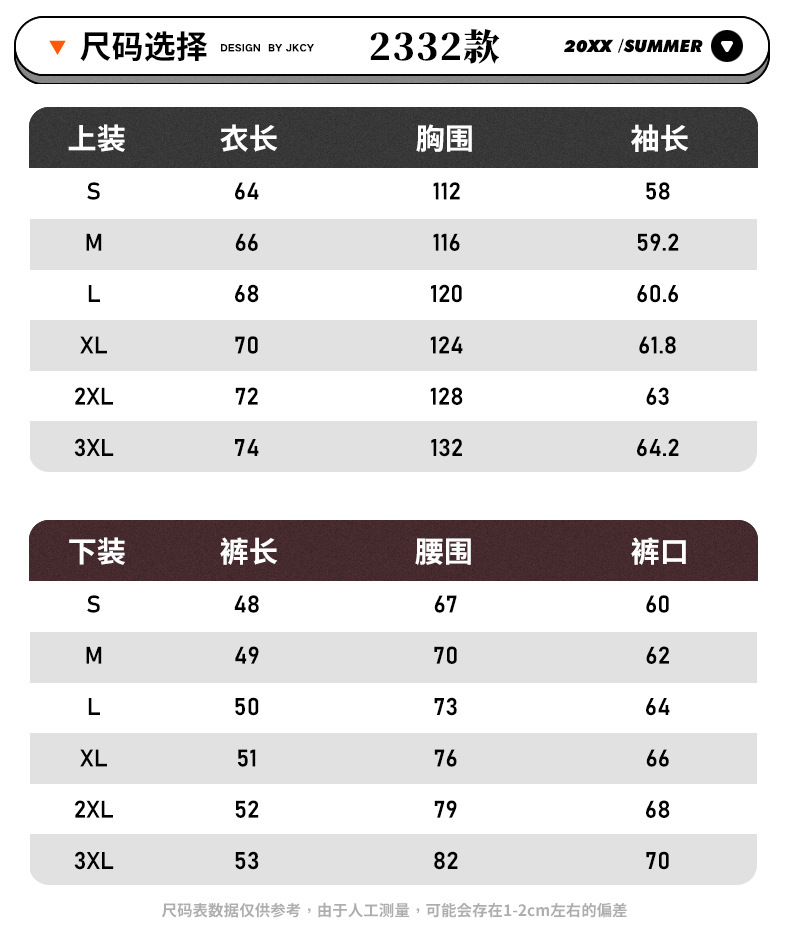 尺码选择 DESIGN BY JKCY 2332款 20XX /SUMMER

| 上装 | 衣长 | 胸围 | 袖长 |
|---|---|---|---|
| S | 64 | 112 | 58 |
| M | 66 | 116 | 59.2 |
| L | 68 | 120 | 60.6 |
| XL | 70 | 124 | 61.8 |
| 2XL | 72 | 128 | 63 |
| 3XL | 74 | 132 | 64.2 |

| 下装 | 裤长 | 腰围 | 裤口 |
|---|---|---|---|
| S | 48 | 67 | 60 |
| M | 49 | 70 | 62 |
| L | 50 | 73 | 64 |
| XL | 51 | 76 | 66 |
| 2XL | 52 | 79 | 68 |
| 3XL | 53 | 82 | 70 |

尺码表数据仅供参考，由于人工测量，可能会存在1-2cm左右的偏差